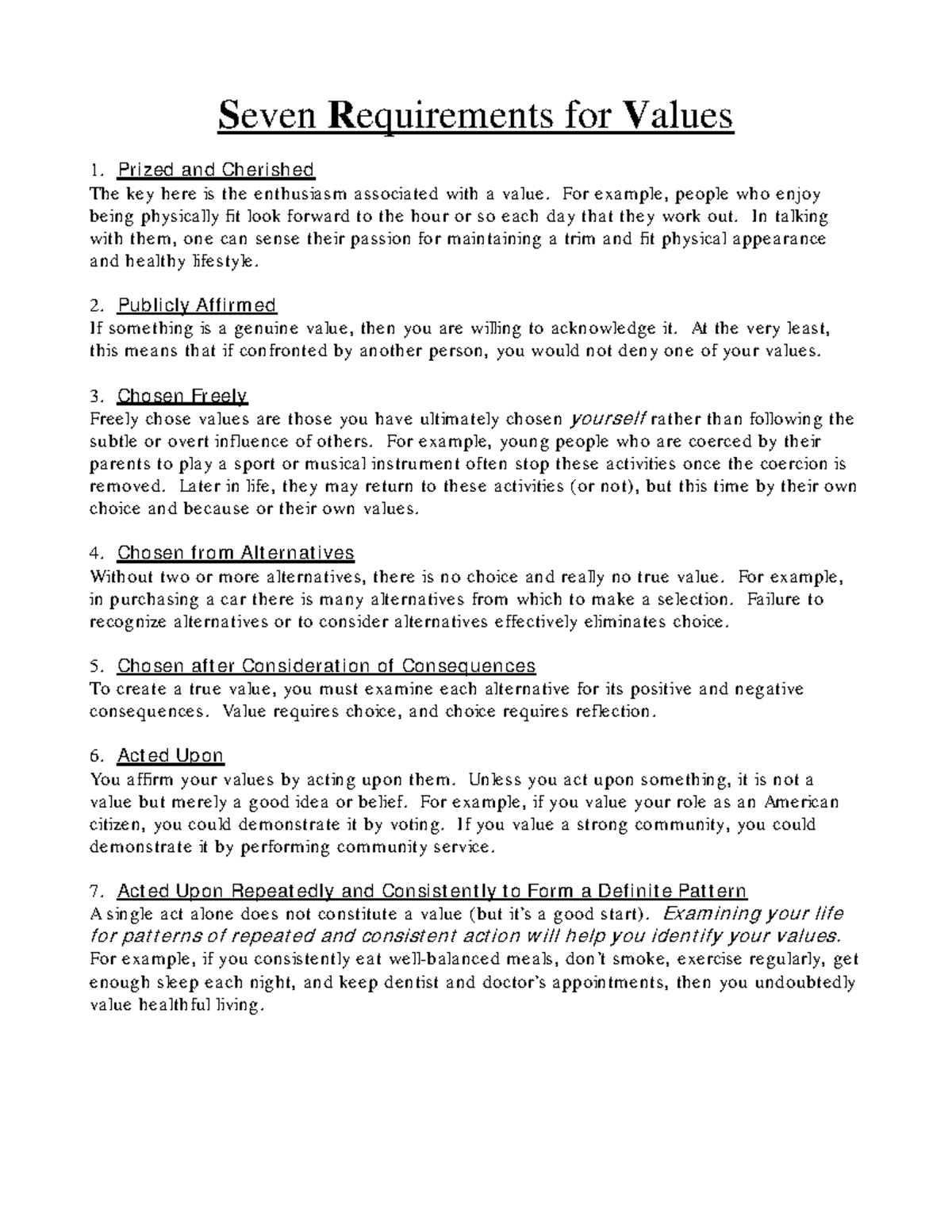 Seven Requirements for Values

1. Prized and Cherished
The key here is the enthusiasm associated with a value. For example, people who enjoy being physically fit look forward to the hour or so each day that they work out. In talking with them, one can sense their passion for maintaining a trim and fit physical appearance and healthy lifestyle.

2. Publicly Affirmed
If something is a genuine value, then you are willing to acknowledge it. At the very least, this means that if confronted by another person, you would not deny one of your values.

3. Chosen Freely
Freely chose values are those you have ultimately chosen yourself rather than following the subtle or overt influence of others. For example, young people who are coerced by their parents to play a sport or musical instrument often stop these activities once the coercion is removed. Later in life, they may return to these activities (or not), but this time by their own choice and because or their own values.

4. Chosen from Alternatives
Without two or more alternatives, there is no choice and really no true value. For example, in purchasing a car there is many alternatives from which to make a selection. Failure to recognize alternatives or to consider alternatives effectively eliminates choice.

5. Chosen after Consideration of Consequences
To create a true value, you must examine each alternative for its positive and negative consequences. Value requires choice, and choice requires reflection.

6. Acted Upon
You affirm your values by acting upon them. Unless you act upon something, it is not a value but merely a good idea or belief. For example, if you value your role as an American citizen, you could demonstrate it by voting. If you value a strong community, you could demonstrate it by performing community service.

7. Acted Upon Repeatedly and Consistently to Form a Definite Pattern
A single act alone does not constitute a value (but it's a good start). Examining your life for patterns of repeated and consistent action will help you identify your values. For example, if you consistently eat well-balanced meals, don't smoke, exercise regularly, get enough sleep each night, and keep dentist and doctor's appointments, then you undoubtedly value healthful living.